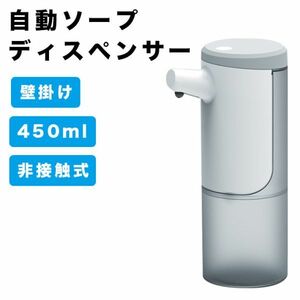 自動ソープ
ディスペンサー

壁掛け

450ml

非接触式